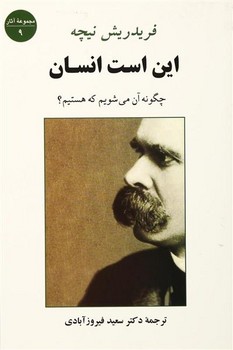 مجموعهٔ آثار
۹

فریدریش نیچه

این است انسان

چگونه آن می‌شویم که هستیم؟

ترجمهٔ دکتر سعید فیروزآبادی